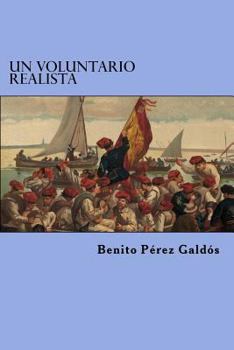 UN VOLUNTARIO REALISTA

Benito Pérez Galdós